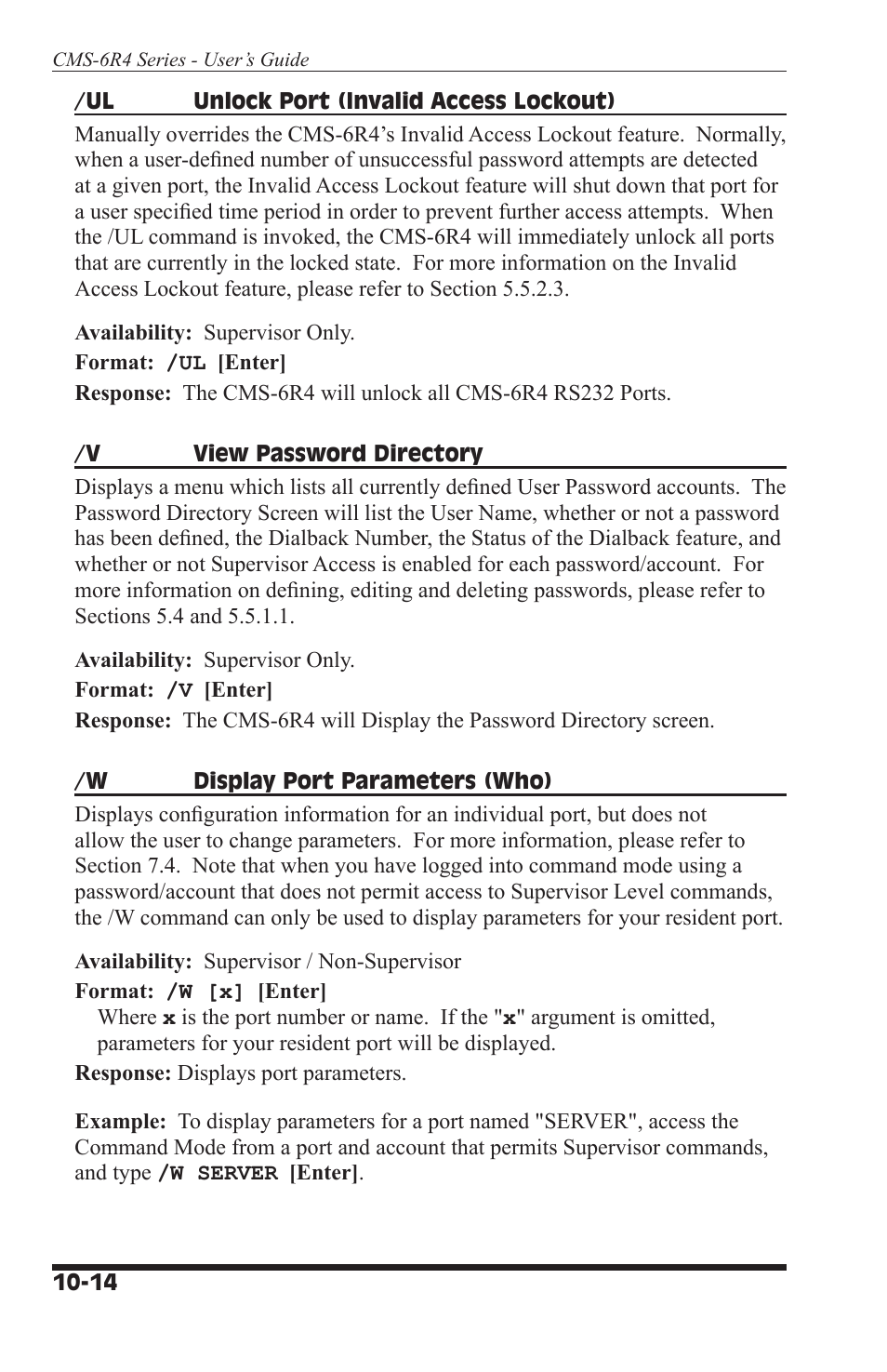 CMS-6R4 Series - User's Guide

/UL Unlock Port (Invalid Access Lockout)

Manually overrides the CMS-6R4's Invalid Access Lockout feature. Normally, when a user-defined number of unsuccessful password attempts are detected at a given port, the Invalid Access Lockout feature will shut down that port for a user specified time period in order to prevent further access attempts. When the /UL command is invoked, the CMS-6R4 will immediately unlock all ports that are currently in the locked state. For more information on the Invalid Access Lockout feature, please refer to Section 5.5.2.3.

Availability: Supervisor Only.

Format: /UL [Enter]

Response: The CMS-6R4 will unlock all CMS-6R4 RS232 Ports.

/V View Password Directory

Displays a menu which lists all currently defined User Password accounts. The Password Directory Screen will list the User Name, whether or not a password has been defined, the Dialback Number, the Status of the Dialback feature, and whether or not Supervisor Access is enabled for each password/account. For more information on defining, editing and deleting passwords, please refer to Sections 5.4 and 5.5.1.1.

Availability: Supervisor Only.

Format: /V [Enter]

Response: The CMS-6R4 will Display the Password Directory screen.

/W Display Port Parameters (Who)

Displays configuration information for an individual port, but does not allow the user to change parameters. For more information, please refer to Section 7.4. Note that when you have logged into command mode using a password/account that does not permit access to Supervisor Level commands, the /W command can only be used to display parameters for your resident port.

Availability: Supervisor / Non-Supervisor

Format: /W [x] [Enter]

Where x is the port number or name. If the "x" argument is omitted, parameters for your resident port will be displayed.

Response: Displays port parameters.

Example: To display parameters for a port named "SERVER", access the Command Mode from a port and account that permits Supervisor commands, and type /W SERVER [Enter].

10-14